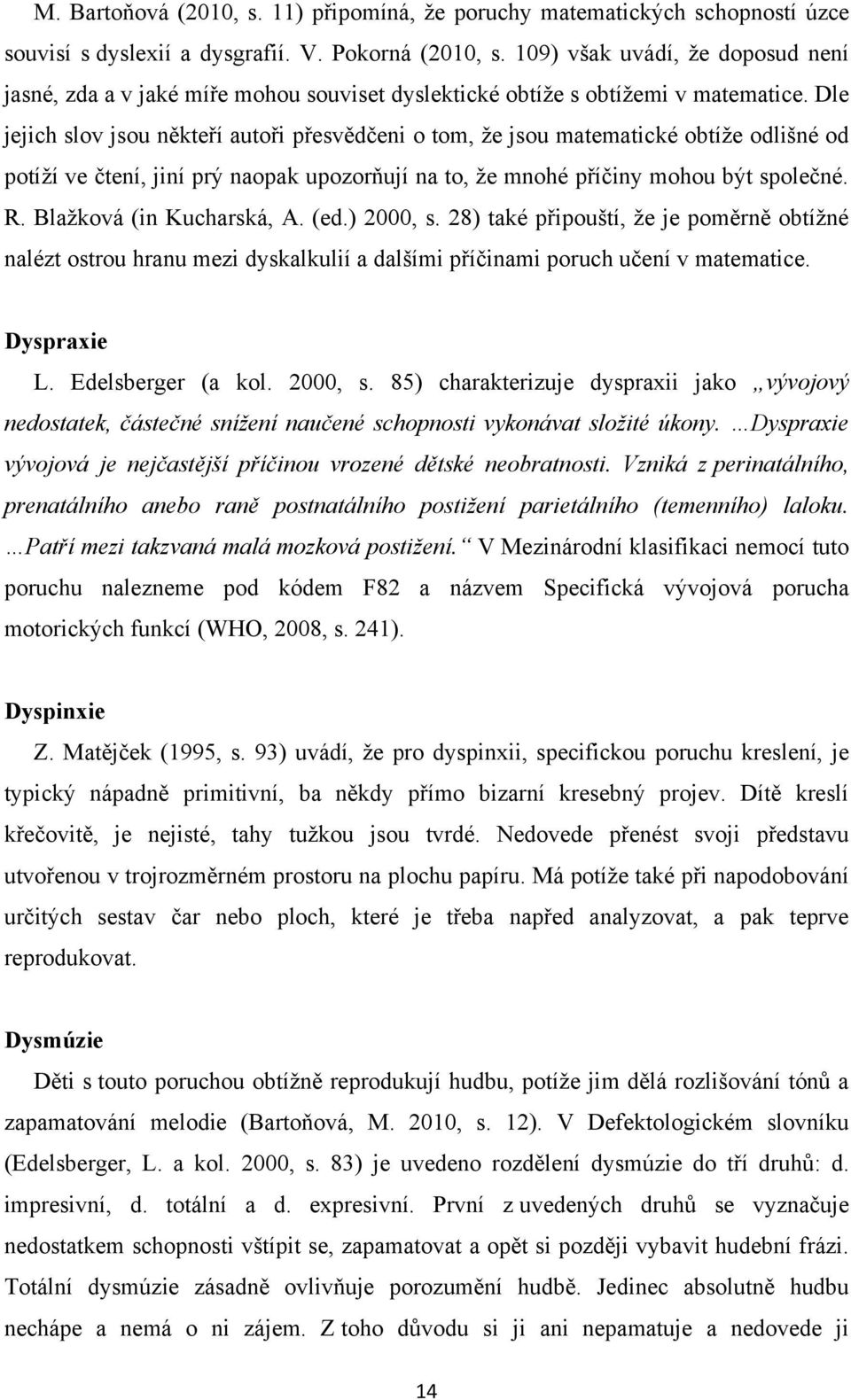 M. Bartoňová (2010, s. 11) připomíná, že poruchy matematických schopností úzce souvisí s dyslexií a dysgrafií. V. Pokorná (2010, s. 109) však uvádí, že doposud není jasné, zda a v jaké míře mohou souviset dyslektické obtíže s obtížemi v matematice. Dle jejich slov jsou někteří autoři přesvědčeni o tom, že jsou matematické obtíže odlišné od potíží ve čtení, jiní prý naopak upozorňují na to, že mnohé příčiny mohou být společné. R. Blažková (in Kucharská, A. (ed.) 2000, s. 28) také připouští, že je poměrně obtížné nalézt ostrou hranu mezi dyskalkulií a dalšími příčinami poruch učení v matematice.

Dyspraxie

L. Edelsberger (a kol. 2000, s. 85) charakterizuje dyspraxii jako „vývojový nedostatek, částečné snížení naučené schopnosti vykonávat složité úkony. …Dyspraxie vývojová je nejčastější příčinou vrozené dětské neobratnosti. Vzniká z perinatálního, prenatálního anebo raně postnatálního postižení parietálního (temenního) laloku. …Patří mezi takzvaná malá mozková postižení.“ V Mezinárodní klasifikaci nemocí tuto poruchu nalezneme pod kódem F82 a názvem Specifická vývojová porucha motorických funkcí (WHO, 2008, s. 241).

Dyspinxie

Z. Matějček (1995, s. 93) uvádí, že pro dyspinxii, specifickou poruchu kreslení, je typický nápadně primitivní, ba někdy přímo bizarní kresebný projev. Dítě kreslí křečovitě, je nejisté, tahy tužkou jsou tvrdé. Nedovede přenést svoji představu utvořenou v trojrozměrném prostoru na plochu papíru. Má potíže také při napodobování určitých sestav čar nebo ploch, které je třeba napřed analyzovat, a pak teprve reprodukovat.

Dysmúzie

Děti s touto poruchou obtížně reprodukují hudbu, potíže jim dělá rozlišování tónů a zapamatování melodie (Bartoňová, M. 2010, s. 12). V Defektologickém slovníku (Edelsberger, L. a kol. 2000, s. 83) je uvedeno rozdělení dysmúzie do tří druhů: d. impresivní, d. totální a d. expresivní. První z uvedených druhů se vyznačuje nedostatkem schopnosti vštípit se, zapamatovat a opět si později vybavit hudební frázi. Totální dysmúzie zásadně ovlivňuje porozumění hudbě. Jedinec absolutně hudbu nechápe a nemá o ni zájem. Z toho důvodu si ji ani nepamatuje a nedovede ji

14